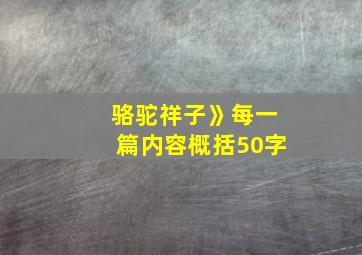 骆驼祥子》每一篇内容概括50字